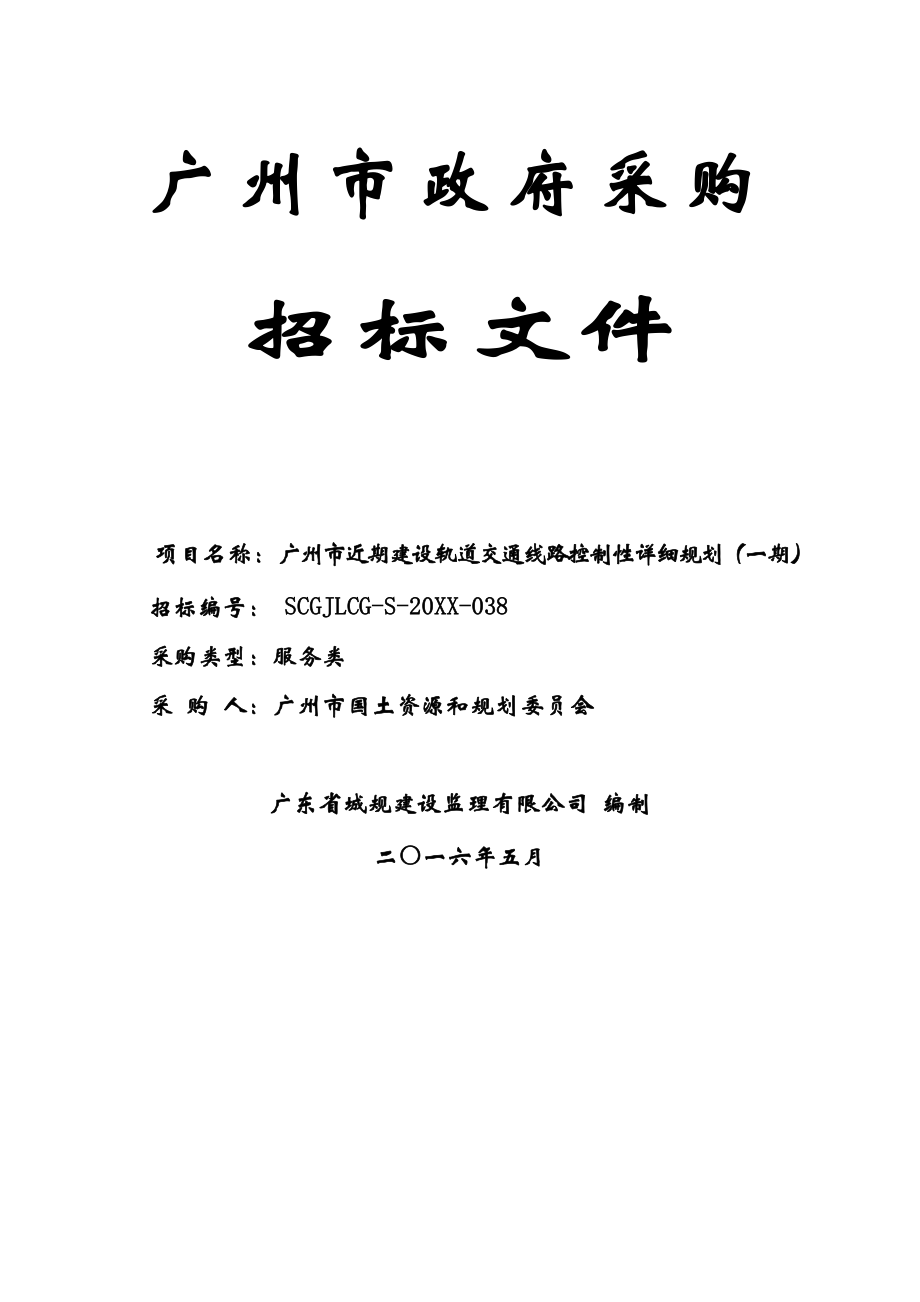 广州市政府采购

招标文件

项目名称：广州市近期建设轨道交通线路控制性详细规划（一期）

招标编号： SCGJLCG-S-20XX-038

采购类型：服务类

采 购 人：广州市国土资源和规划委员会

广东省城规建设监理有限公司 编制

二〇一六年五月